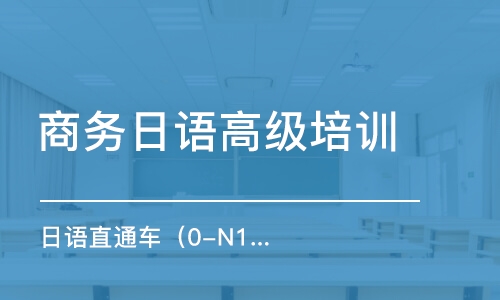 商务日语高级培训

日语直通车（0-N1...